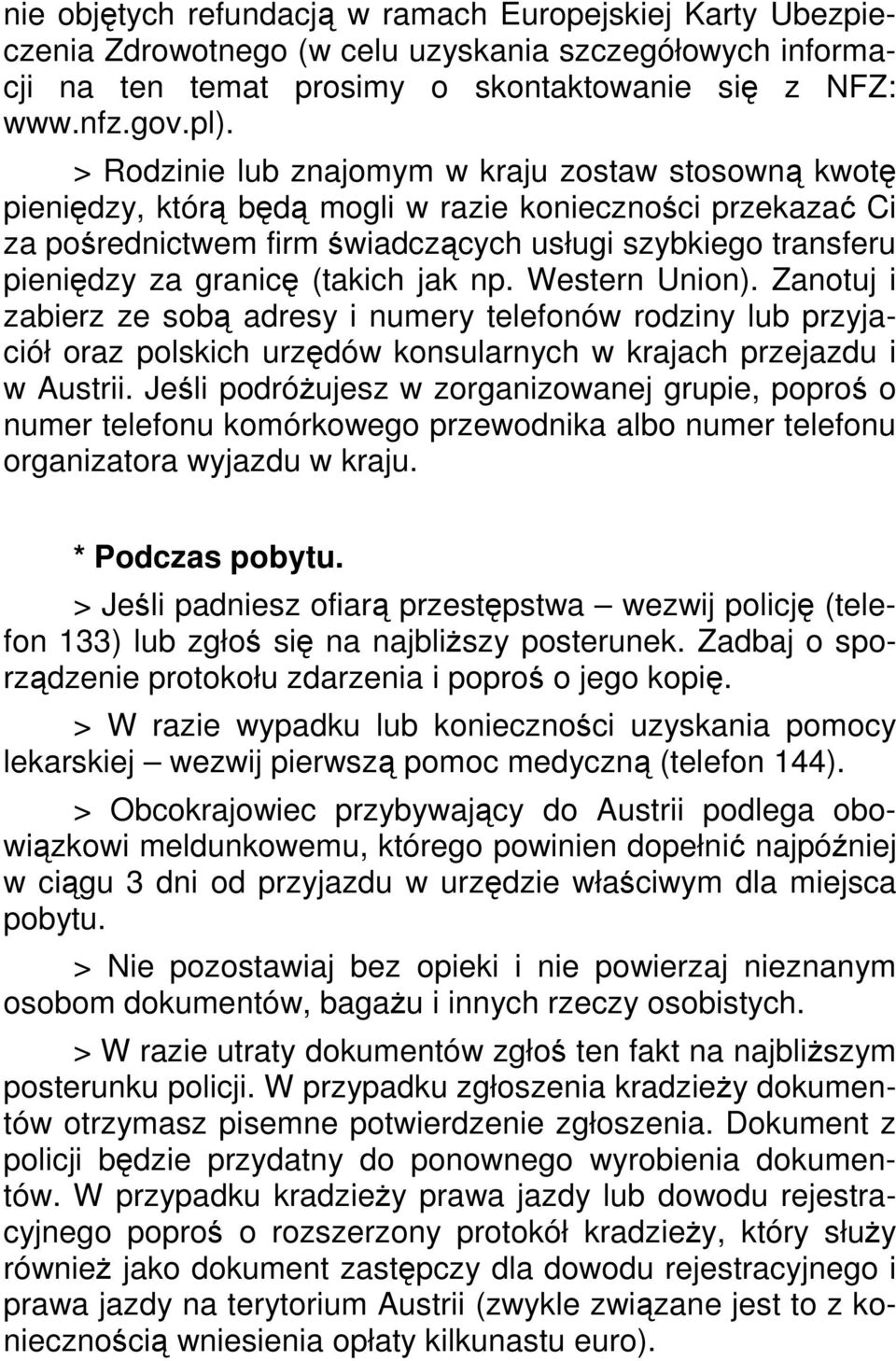 nie objętych refundacją w ramach Europejskiej Karty Ubezpieczenia Zdrowotnego (w celu uzyskania szczegółowych informacji na ten temat prosimy o skontaktowanie się z NFZ: www.nfz.gov.pl).

> Rodzinie lub znajomym w kraju zostaw stosowną kwotę pieniędzy, którą będą mogli w razie konieczności przekazać Ci za pośrednictwem firm świadczących usługi szybkiego transferu pieniędzy za granicę (takich jak np. Western Union). Zanotuj i zabierz ze sobą adresy i numery telefonów rodziny lub przyjaciół oraz polskich urzędów konsularnych w krajach przejazdu i w Austrii. Jeśli podróżujesz w zorganizowanej grupie, poproś o numer telefonu komórkowego przewodnika albo numer telefonu organizatora wyjazdu w kraju.

* Podczas pobytu.

> Jeśli padniesz ofiarą przestępstwa – wezwij policję (telefon 133) lub zgłoś się na najbliższy posterunek. Zadbaj o sporządzenie protokołu zdarzenia i poproś o jego kopię.

> W razie wypadku lub konieczności uzyskania pomocy lekarskiej – wezwij pierwszą pomoc medyczną (telefon 144).

> Obcokrajowiec przybywający do Austrii podlega obowiązkowi meldunkowemu, którego powinien dopełnić najpóźniej w ciągu 3 dni od przyjazdu w urzędzie właściwym dla miejsca pobytu.

> Nie pozostawiaj bez opieki i nie powierzaj nieznanym osobom dokumentów, bagażu i innych rzeczy osobistych.

> W razie utraty dokumentów zgłoś ten fakt na najbliższym posterunku policji. W przypadku zgłoszenia kradzieży dokumentów otrzymasz pisemne potwierdzenie zgłoszenia. Dokument z policji będzie przydatny do ponownego wyrobienia dokumentów. W przypadku kradzieży prawa jazdy lub dowodu rejestracyjnego poproś o rozszerzony protokół kradzieży, który służy również jako dokument zastępczy dla dowodu rejestracyjnego i prawa jazdy na terytorium Austrii (zwykle związane jest to z koniecznością wniesienia opłaty kilkunastu euro).